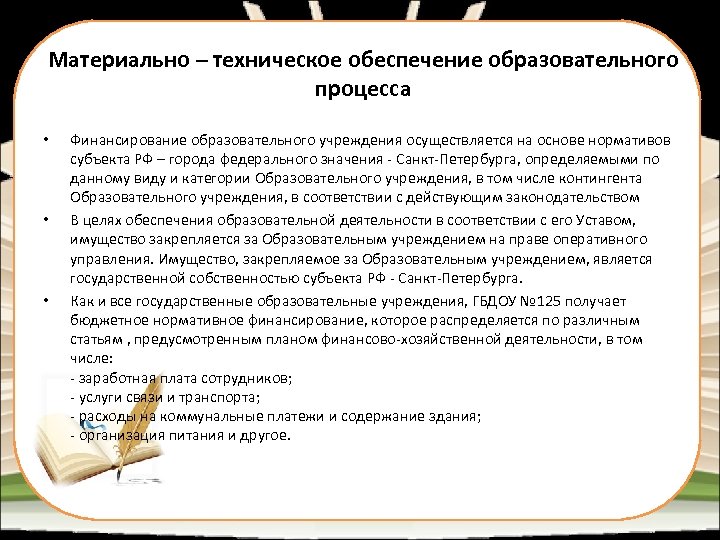 Материально – техническое обеспечение образовательного процесса

• Финансирование образовательного учреждения осуществляется на основе нормативов субъекта РФ – города федерального значения - Санкт-Петербурга, определяемыми по данному виду и категории Образовательного учреждения, в том числе контингента Образовательного учреждения, в соответствии с действующим законодательством

• В целях обеспечения образовательной деятельности в соответствии с его Уставом, имущество закрепляется за Образовательным учреждением на праве оперативного управления. Имущество, закрепляемое за Образовательным учреждением, является государственной собственностью субъекта РФ - Санкт-Петербурга.

• Как и все государственные образовательные учреждения, ГБДОУ №125 получает бюджетное нормативное финансирование, которое распределяется по различным статьям , предусмотренным планом финансово-хозяйственной деятельности, в том числе:
- заработная плата сотрудников;
- услуги связи и транспорта;
- расходы на коммунальные платежи и содержание здания;
- организация питания и другое.